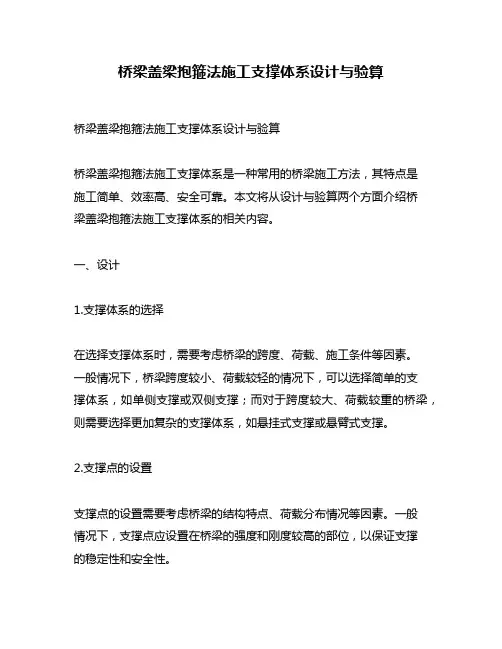 桥梁盖梁抱箍法施工支撑体系设计与验算

桥梁盖梁抱箍法施工支撑体系设计与验算

桥梁盖梁抱箍法施工支撑体系是一种常用的桥梁施工方法，其特点是施工简单、效率高、安全可靠。本文将从设计与验算两个方面介绍桥梁盖梁抱箍法施工支撑体系的相关内容。

一、设计

1.支撑体系的选择

在选择支撑体系时，需要考虑桥梁的跨度、荷载、施工条件等因素。一般情况下，桥梁跨度较小、荷载较轻的情况下，可以选择简单的支撑体系，如单侧支撑或双侧支撑；而对于跨度较大、荷载较重的桥梁，则需要选择更加复杂的支撑体系，如悬挂式支撑或悬臂式支撑。

2.支撑点的设置

支撑点的设置需要考虑桥梁的结构特点、荷载分布情况等因素。一般情况下，支撑点应设置在桥梁的强度和刚度较高的部位，以保证支撑的稳定性和安全性。